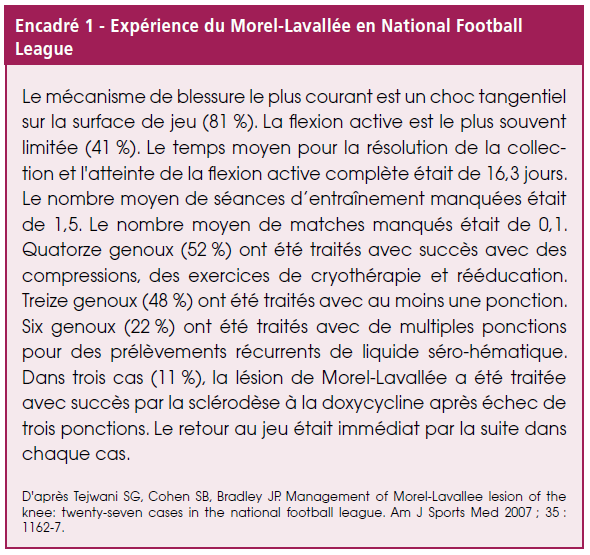 Encadré 1 - Expérience du Morel-Lavallée en National Football League

Le mécanisme de blessure le plus courant est un choc tangentiel sur la surface de jeu (81 %). La flexion active est le plus souvent limitée (41 %). Le temps moyen pour la résolution de la collection et l'atteinte de la flexion active complète était de 16,3 jours. Le nombre moyen de séances d'entraînement manquées était de 1,5. Le nombre moyen de matches manqués était de 0,1. Quatorze genoux (52 %) ont été traités avec succès avec des compressions, des exercices de cryothérapie et rééducation. Treize genoux (48 %) ont été traités avec au moins une ponction. Six genoux (22 %) ont été traités avec de multiples ponctions pour des prélèvements récurrents de liquide séro-hématique. Dans trois cas (11 %), la lésion de Morel-Lavallée a été traitée avec succès par la sclérodèse à la doxycycline après échec de trois ponctions. Le retour au jeu était immédiat par la suite dans chaque cas.

D'après Tejwani SG, Cohen SB, Bradley JP. Management of Morel-Lavallee lesion of the knee: twenty-seven cases in the national football league. Am J Sports Med 2007 ; 35 : 1162-7.